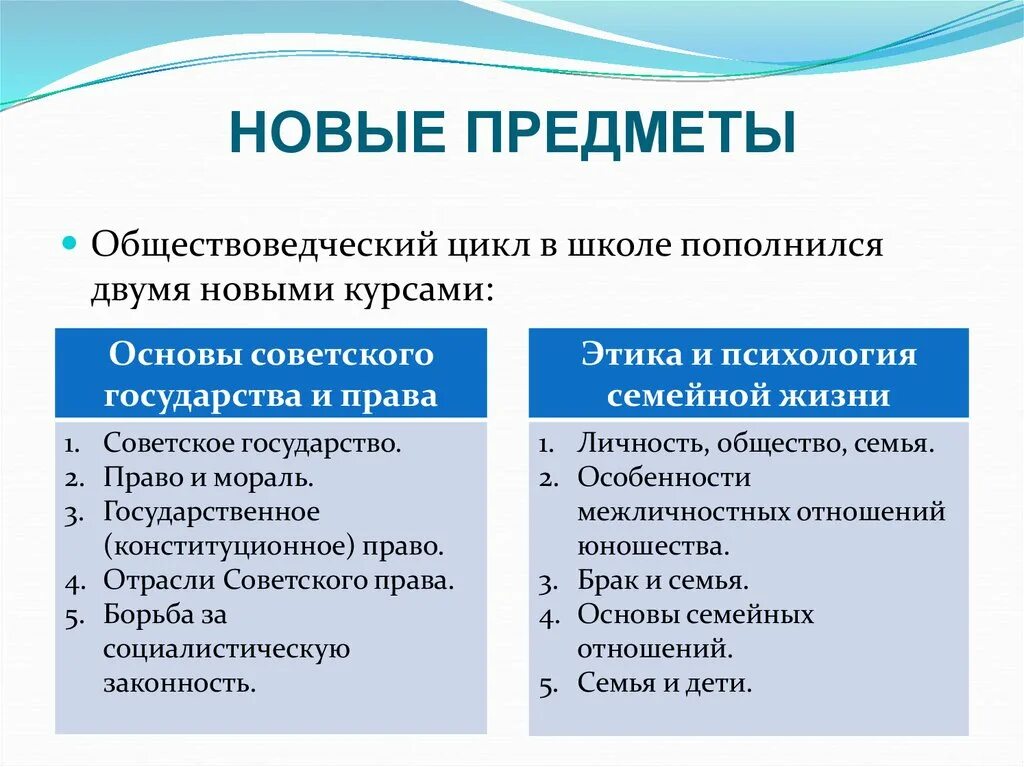 НОВЫЕ ПРЕДМЕТЫ

Обществоведческий цикл в школе пополнился двумя новыми курсами:

Основы советского государства и права

1. Советское государство.
2. Право и мораль.
3. Государственное (конституционное) право.
4. Отрасли Советского права.
5. Борьба за социалистическую законность.

Этика и психология семейной жизни

1. Личность, общество, семья.
2. Особенности межличностных отношений юношества.
3. Брак и семья.
4. Основы семейных отношений.
5. Семья и дети.